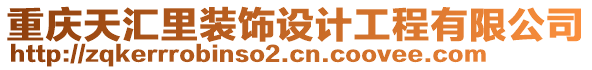 重庆天汇里装饰设计工程有限公司
http://zqkerrrobinso2.cn.coovee.com